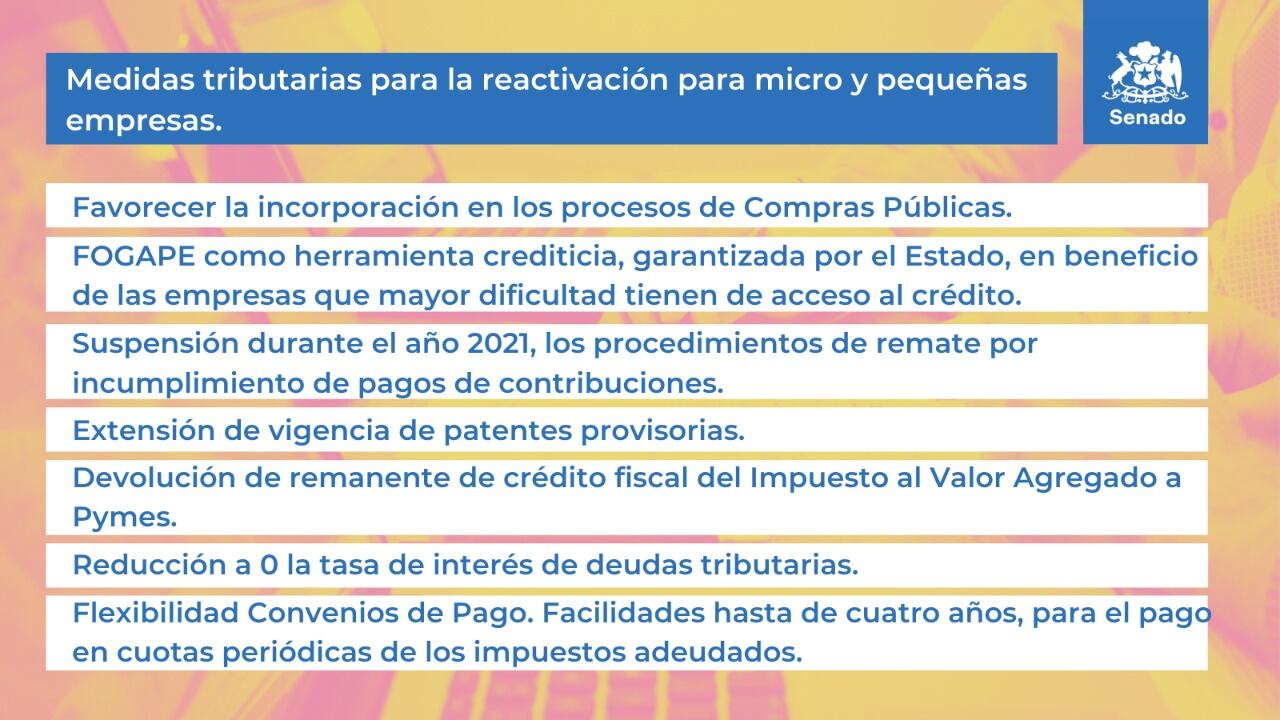 Medidas tributarias para la reactivación para micro y pequeñas empresas.

Senado

Favorecer la incorporación en los procesos de Compras Públicas.

FOGAPE como herramienta crediticia, garantizada por el Estado, en beneficio de las empresas que mayor dificultad tienen de acceso al crédito.

Suspensión durante el año 2021, los procedimientos de remate por incumplimiento de pagos de contribuciones.

Extensión de vigencia de patentes provisorias.

Devolución de remanente de crédito fiscal del Impuesto al Valor Agregado a Pymes.

Reducción a 0 la tasa de interés de deudas tributarias.

Flexibilidad Convenios de Pago. Facilidades hasta de cuatro años, para el pago en cuotas periódicas de los impuestos adeudados.